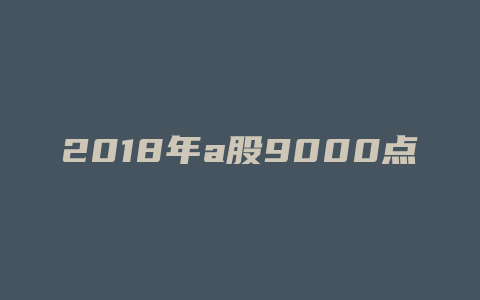 2018年a股9000点